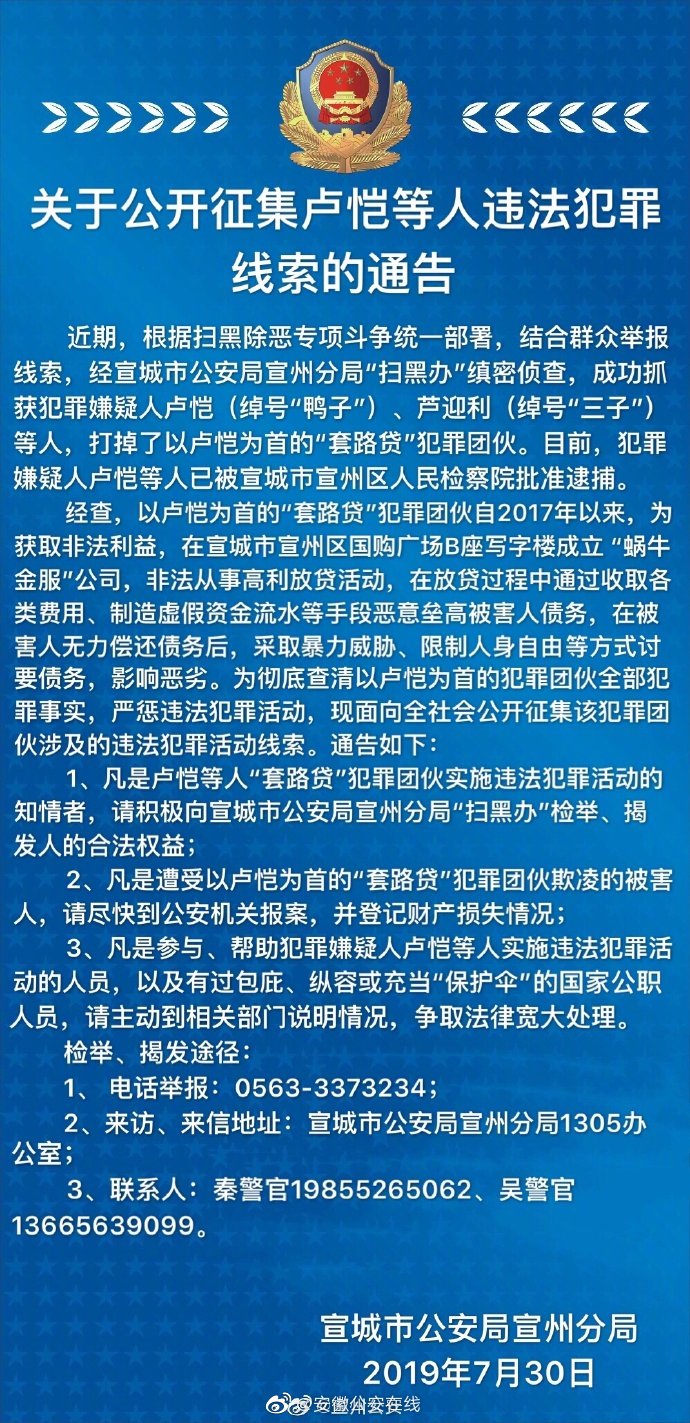 关于公开征集卢恺等人违法犯罪线索的通告

近期，根据扫黑除恶专项斗争统一部署，结合群众举报线索，经宣城市公安局宣州分局“扫黑办”缜密侦查，成功抓获犯罪嫌疑人卢恺（绰号“鸭子”）、芦迎利（绰号“三子”）等人，打掉了以卢恺为首的“套路贷”犯罪团伙。目前，犯罪嫌疑人卢恺等人已被宣城市宣州区人民检察院批准逮捕。

经查，以卢恺为首的“套路贷”犯罪团伙自2017年以来，为获取非法利益，在宣城市宣州区国购广场B座写字楼成立“蜗牛金服”公司，非法从事高利放贷活动，在放贷过程中通过收取各类费用、制造虚假资金流水等手段恶意垒高被害人债务，在被害人无力偿还债务后，采取暴力威胁、限制人身自由等方式讨要债务，影响恶劣。为彻底查清以卢恺为首的犯罪团伙全部犯罪事实，严惩违法犯罪活动，现面向全社会公开征集该犯罪团伙涉及的违法犯罪活动线索。通告如下：

1、凡是卢恺等人“套路贷”犯罪团伙实施违法犯罪活动的知情者，请积极向宣城市公安局宣州分局“扫黑办”检举、揭发人的合法权益；

2、凡是遭受以卢恺为首的“套路贷”犯罪团伙欺凌的被害人，请尽快到公安机关报案，并登记财产损失情况；

3、凡是参与、帮助犯罪嫌疑人卢恺等人实施违法犯罪活动的人员，以及有过包庇、纵容或充当“保护伞”的国家公职人员，请主动到相关部门说明情况，争取法律宽大处理。

检举、揭发途径：

1、 电话举报：0563-3373234；

2、来访、来信地址：宣城市公安局宣州分局1305办公室；

3、联系人：秦警官19855265062、吴警官13665639099。

宣城市公安局宣州分局
2019年7月30日

@安徽公安在线